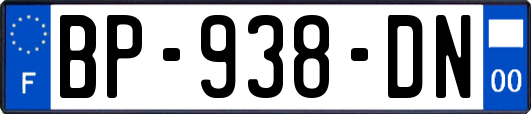 F
BP-938-DN
00